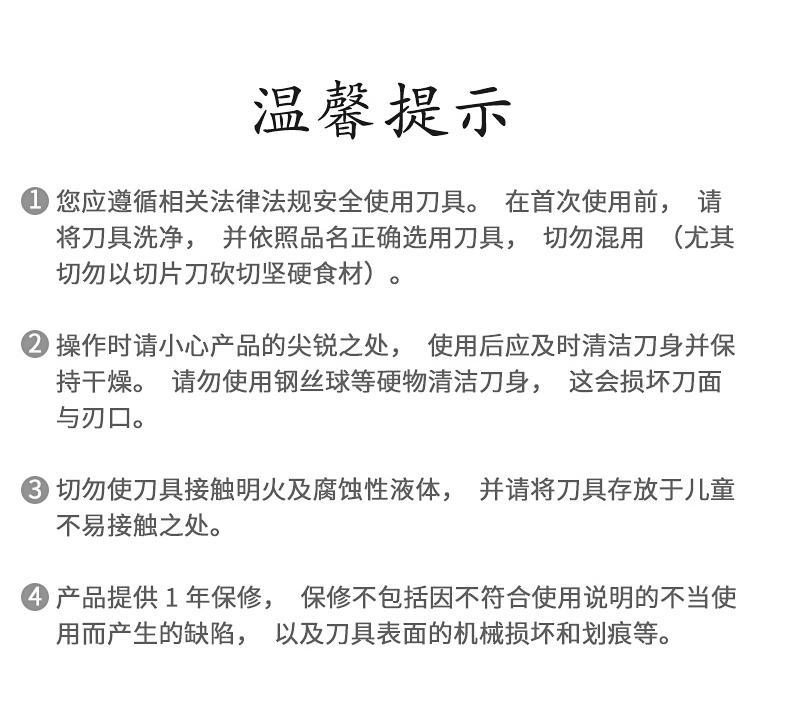 温馨提示

❶ 您应遵循相关法律法规安全使用刀具。 在首次使用前， 请将刀具洗净， 并依照品名正确选用刀具， 切勿混用 （尤其切勿以切片刀砍切坚硬食材）。

❷ 操作时请小心产品的尖锐之处， 使用后应及时清洁刀身并保持干燥。 请勿使用钢丝球等硬物清洁刀身， 这会损坏刀面与刃口。

❸ 切勿使刀具接触明火及腐蚀性液体， 并请将刀具存放于儿童不易接触之处。

❹ 产品提供 1 年保修， 保修不包括因不符合使用说明的不当使用而产生的缺陷， 以及刀具表面的机械损坏和划痕等。